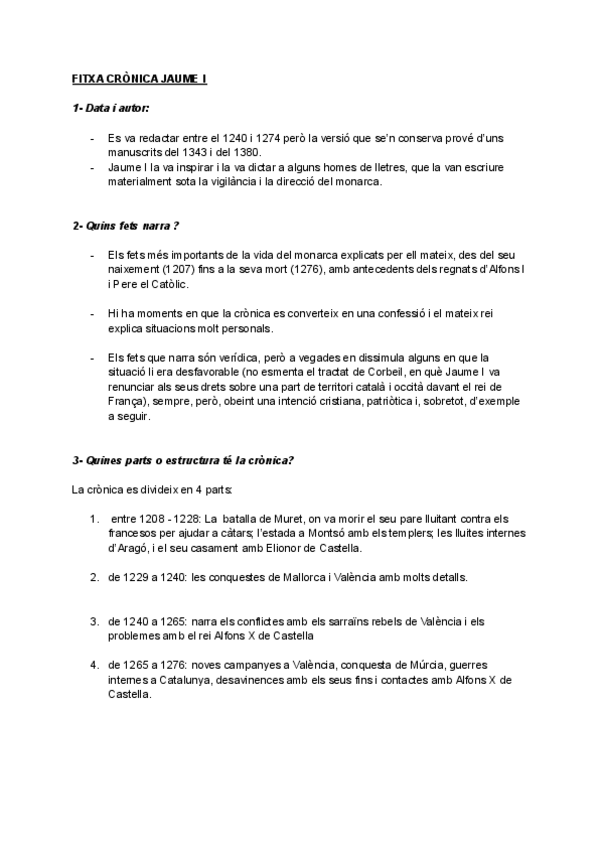 FITXA CRÒNICA JAUME I

1- Data i autor:

- Es va redactar entre el 1240 i 1274 però la versió que se'n conserva prové d'uns manuscrits del 1343 i del 1380.
- Jaume I la va inspirar i la va dictar a alguns homes de lletres, que la van escriure materialment sota la vigilància i la direcció del monarca.

2- Quins fets narra ?

- Els fets més importants de la vida del monarca explicats per ell mateix, des del seu naixement (1207) fins a la seva mort (1276), amb antecedents dels regnats d'Alfons I i Pere el Catòlic.

- Hi ha moments en que la crònica es converteix en una confessió i el mateix rei explica situacions molt personals.

- Els fets que narra són verídica, però a vegades en dissimula alguns en que la situació li era desfavorable (no esmenta el tractat de Corbeil, en què Jaume I va renunciar als seus drets sobre una part de territori català i occità davant el rei de França), sempre, però, obeint una intenció cristiana, patriòtica i, sobretot, d'exemple a seguir.

3- Quines parts o estructura té la crònica?

La crònica es divideix en 4 parts:

1. entre 1208 - 1228: La batalla de Muret, on va morir el seu pare lluitant contra els francesos per ajudar a càtars; l'estada a Montsó amb els templers; les lluites internes d'Aragó, i el seu casament amb Elionor de Castella.

2. de 1229 a 1240: les conquestes de Mallorca i València amb molts detalls.

3. de 1240 a 1265: narra els conflictes amb els sarraïns rebels de València i els problemes amb el rei Alfons X de Castella

4. de 1265 a 1276: noves campanyes a València, conquesta de Múrcia, guerres internes a Catalunya, desavinences amb els seus fins i contactes amb Alfons X de Castella.